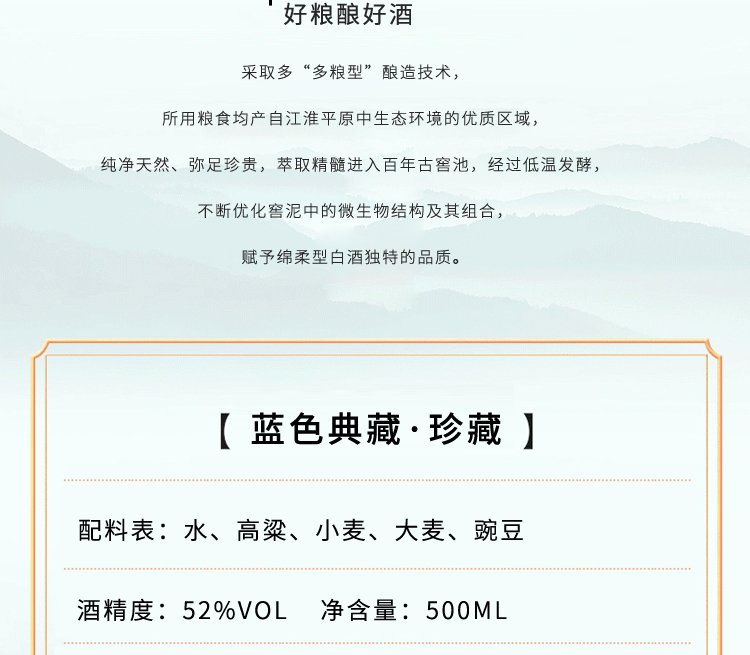 好粮酿好酒

采取多“多粮型”酿造技术，

所用粮食均产自江淮平原中生态环境的优质区域，

纯净天然、弥足珍贵，萃取精髓进入百年古窖池，经过低温发酵，

不断优化窖泥中的微生物结构及其组合，

赋予绵柔型白酒独特的品质。

【 蓝色典藏·珍藏 】

配料表：水、高粱、小麦、大麦、豌豆

酒精度：52%VOL 净含量：500ML